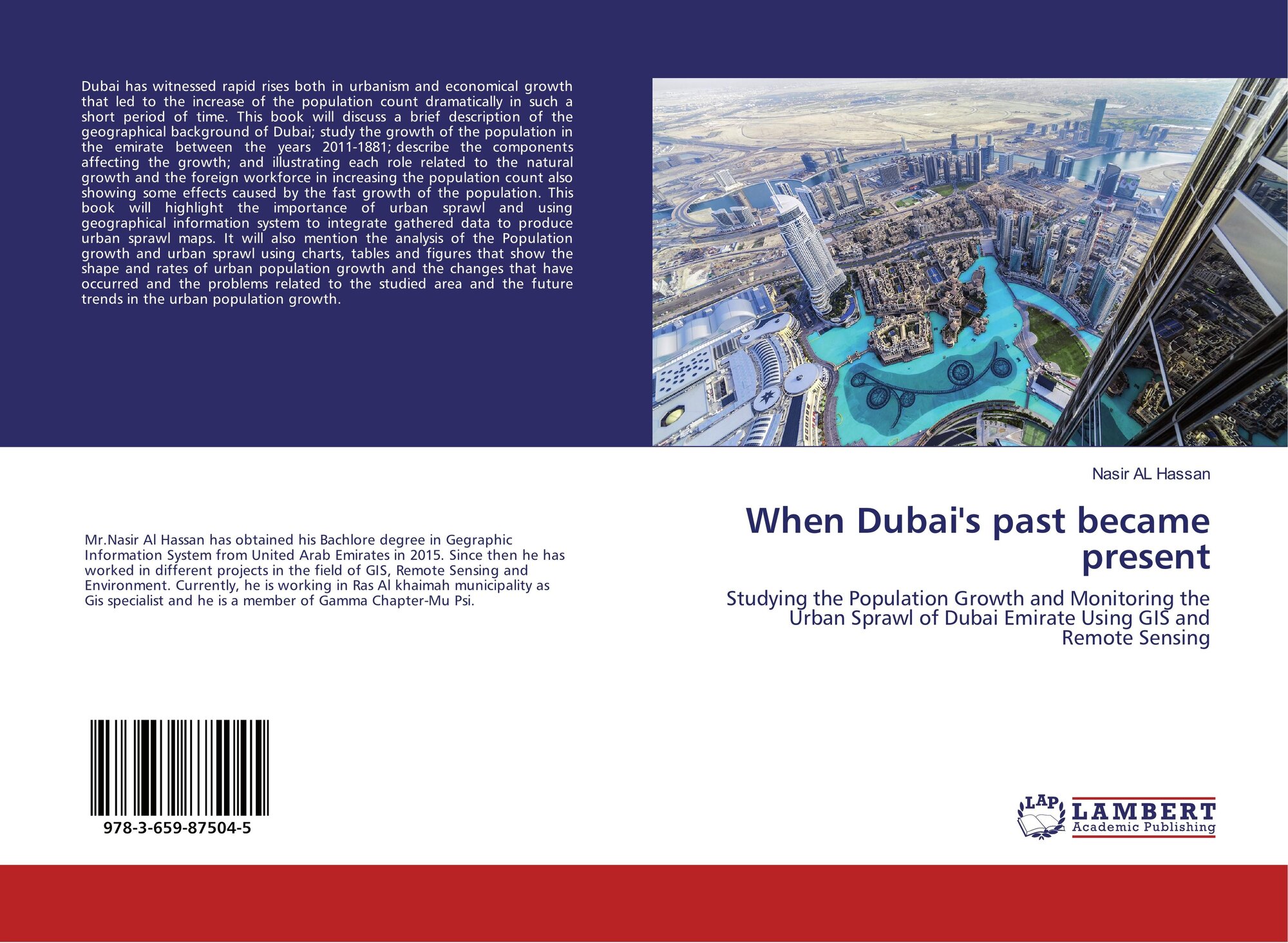 Dubai has witnessed rapid rises both in urbanism and economical growth that led to the increase of the population count dramatically in such a short period of time. This book will discuss a brief description of the geographical background of Dubai; study the growth of the population in the emirate between the years 2011-1881; describe the components affecting the growth; and illustrating each role related to the natural growth and the foreign workforce in increasing the population count also showing some effects caused by the fast growth of the population. This book will highlight the importance of urban sprawl and using geographical information system to integrate gathered data to produce urban sprawl maps. It will also mention the analysis of the Population growth and urban sprawl using charts, tables and figures that show the shape and rates of urban population growth and the changes that have occurred and the problems related to the studied area and the future trends in the urban population growth.

Nasir AL Hassan

When Dubai's past became present

Studying the Population Growth and Monitoring the Urban Sprawl of Dubai Emirate Using GIS and Remote Sensing

Mr.Nasir Al Hassan has obtained his Bachlore degree in Gegraphic Information System from United Arab Emirates in 2015. Since then he has worked in different projects in the field of GIS, Remote Sensing and Environment. Currently, he is working in Ras Al khaimah municipality as Gis specialist and he is a member of Gamma Chapter-Mu Psi.

978-3-659-87504-5

LAP LAMBERT Academic Publishing